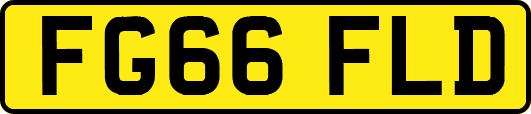 FG66 FLD